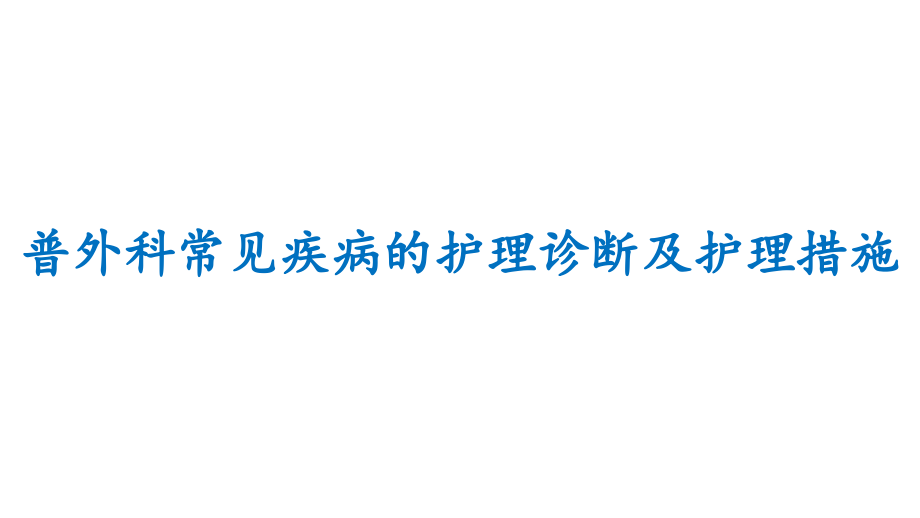 普外科常见疾病的护理诊断及护理措施